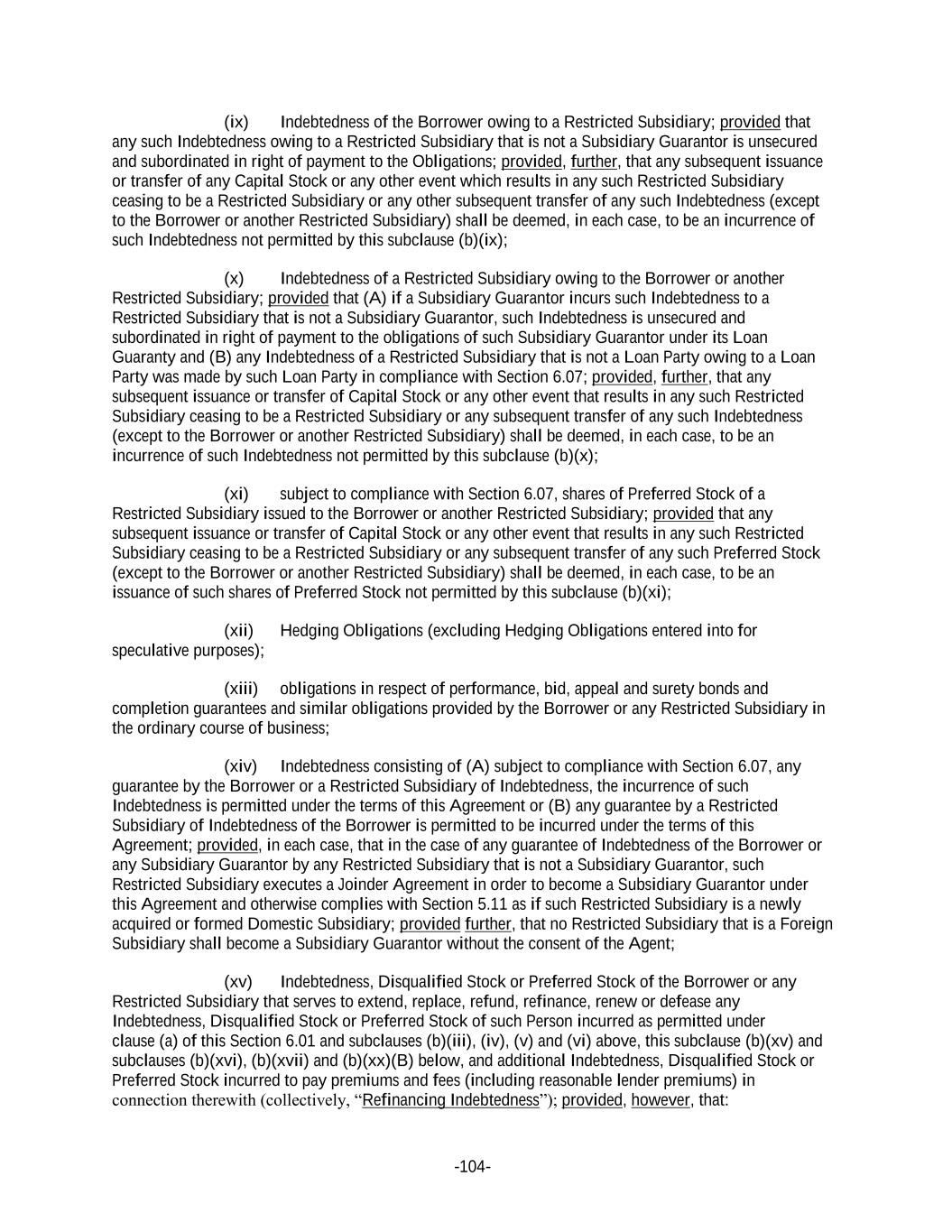 (ix) Indebtedness of the Borrower owing to a Restricted Subsidiary; provided that any such Indebtedness owing to a Restricted Subsidiary that is not a Subsidiary Guarantor is unsecured and subordinated in right of payment to the Obligations; provided, further, that any subsequent issuance or transfer of any Capital Stock or any other event which results in any such Restricted Subsidiary ceasing to be a Restricted Subsidiary or any other subsequent transfer of any such Indebtedness (except to the Borrower or another Restricted Subsidiary) shall be deemed, in each case, to be an incurrence of such Indebtedness not permitted by this subclause (b)(ix);

(x) Indebtedness of a Restricted Subsidiary owing to the Borrower or another Restricted Subsidiary; provided that (A) if a Subsidiary Guarantor incurs such Indebtedness to a Restricted Subsidiary that is not a Subsidiary Guarantor, such Indebtedness is unsecured and subordinated in right of payment to the obligations of such Subsidiary Guarantor under its Loan Guaranty and (B) any Indebtedness of a Restricted Subsidiary that is not a Loan Party owing to a Loan Party was made by such Loan Party in compliance with Section 6.07; provided, further, that any subsequent issuance or transfer of Capital Stock or any other event that results in any such Restricted Subsidiary ceasing to be a Restricted Subsidiary or any subsequent transfer of any such Indebtedness (except to the Borrower or another Restricted Subsidiary) shall be deemed, in each case, to be an incurrence of such Indebtedness not permitted by this subclause (b)(x);

(xi) subject to compliance with Section 6.07, shares of Preferred Stock of a Restricted Subsidiary issued to the Borrower or another Restricted Subsidiary; provided that any subsequent issuance or transfer of Capital Stock or any other event that results in any such Restricted Subsidiary ceasing to be a Restricted Subsidiary or any subsequent transfer of any such Preferred Stock (except to the Borrower or another Restricted Subsidiary) shall be deemed, in each case, to be an issuance of such shares of Preferred Stock not permitted by this subclause (b)(xi);

(xii) Hedging Obligations (excluding Hedging Obligations entered into for speculative purposes);

(xiii) obligations in respect of performance, bid, appeal and surety bonds and completion guarantees and similar obligations provided by the Borrower or any Restricted Subsidiary in the ordinary course of business;

(xiv) Indebtedness consisting of (A) subject to compliance with Section 6.07, any guarantee by the Borrower or a Restricted Subsidiary of Indebtedness, the incurrence of such Indebtedness is permitted under the terms of this Agreement or (B) any guarantee by a Restricted Subsidiary of Indebtedness of the Borrower is permitted to be incurred under the terms of this Agreement; provided, in each case, that in the case of any guarantee of Indebtedness of the Borrower or any Subsidiary Guarantor by any Restricted Subsidiary that is not a Subsidiary Guarantor, such Restricted Subsidiary executes a Joinder Agreement in order to become a Subsidiary Guarantor under this Agreement and otherwise complies with Section 5.11 as if such Restricted Subsidiary is a newly acquired or formed Domestic Subsidiary; provided further, that no Restricted Subsidiary that is a Foreign Subsidiary shall become a Subsidiary Guarantor without the consent of the Agent;

(xv) Indebtedness, Disqualified Stock or Preferred Stock of the Borrower or any Restricted Subsidiary that serves to extend, replace, refund, refinance, renew or defease any Indebtedness, Disqualified Stock or Preferred Stock of such Person incurred as permitted under clause (a) of this Section 6.01 and subclauses (b)(iii), (iv), (v) and (vi) above, this subclause (b)(xv) and subclauses (b)(xvi), (b)(xvii) and (b)(xx)(B) below, and additional Indebtedness, Disqualified Stock or Preferred Stock incurred to pay premiums and fees (including reasonable lender premiums) in connection therewith (collectively, “Refinancing Indebtedness”); provided, however, that:

-104-